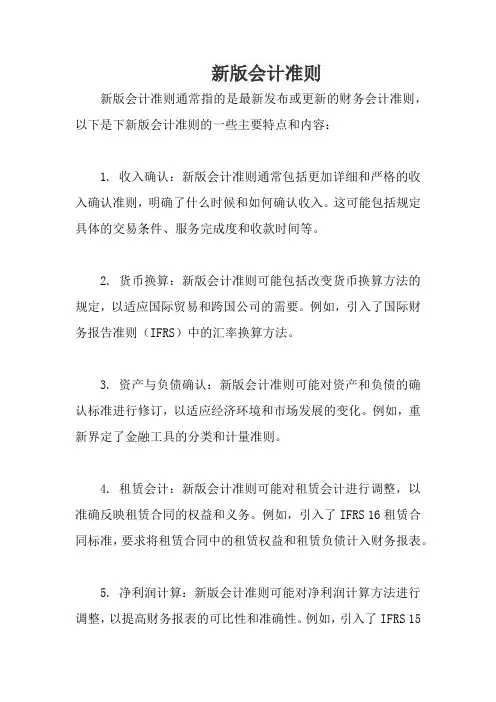 新版会计准则

新版会计准则通常指的是最新发布或更新的财务会计准则，以下是下新版会计准则的一些主要特点和内容：

1. 收入确认：新版会计准则通常包括更加详细和严格的收入确认准则，明确了什么时候和如何确认收入。这可能包括规定具体的交易条件、服务完成度和收款时间等。

2. 货币换算：新版会计准则可能包括改变货币换算方法的规定，以适应国际贸易和跨国公司的需要。例如，引入了国际财务报告准则（IFRS）中的汇率换算方法。

3. 资产与负债确认：新版会计准则可能对资产和负债的确认标准进行修订，以适应经济环境和市场发展的变化。例如，重新界定了金融工具的分类和计量准则。

4. 租赁会计：新版会计准则可能对租赁会计进行调整，以准确反映租赁合同的权益和义务。例如，引入了 IFRS 16 租赁合同标准，要求将租赁合同中的租赁权益和租赁负债计入财务报表。

5. 净利润计算：新版会计准则可能对净利润计算方法进行调整，以提高财务报表的可比性和准确性。例如，引入了 IFRS 15